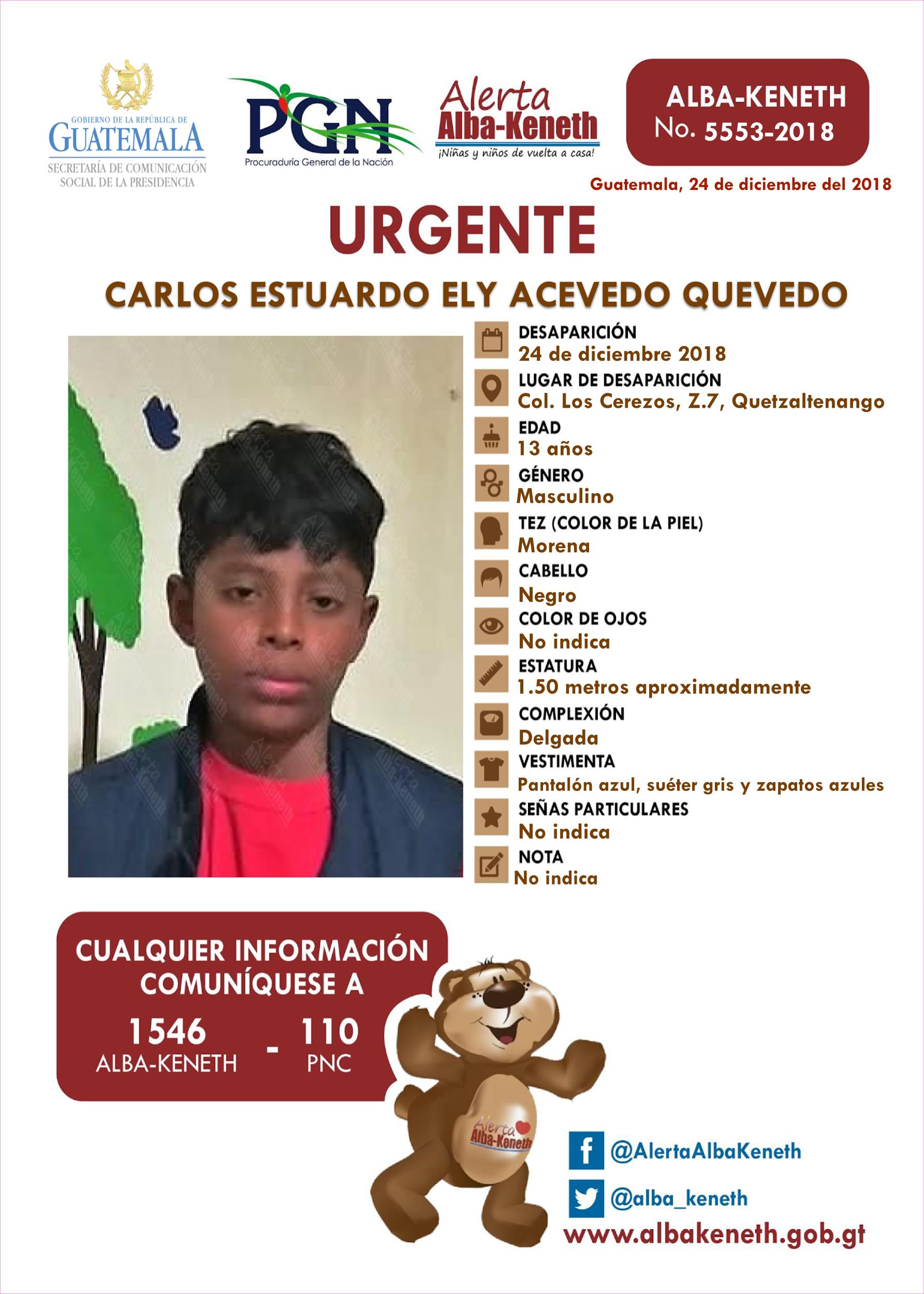 GOBIERNO DE LA REPÚBLICA DE
GUATEMALA
SECRETARÍA DE COMUNICACIÓN SOCIAL DE LA PRESIDENCIA

PGN
Procuraduría General de la Nación

Alerta
Alba-Keneth
¡Niñas y niños de vuelta a casa!

ALBA-KENETH
No. 5553-2018

Guatemala, 24 de diciembre del 2018

URGENTE

CARLOS ESTUARDO ELY ACEVEDO QUEVEDO

DESAPARICIÓN
24 de diciembre 2018
LUGAR DE DESAPARICIÓN
Col. Los Cerezos, Z.7, Quetzaltenango
EDAD
13 años
GÉNERO
Masculino
TEZ (COLOR DE LA PIEL)
Morena
CABELLO
Negro
COLOR DE OJOS
No indica
ESTATURA
1.50 metros aproximadamente
COMPLEXIÓN
Delgada
VESTIMENTA
Pantalón azul, suéter gris y zapatos azules
SEÑAS PARTICULARES
No indica
NOTA
No indica

CUALQUIER INFORMACIÓN COMUNÍQUESE A
1546 ALBA-KENETH - 110 PNC

Alerta Alba-Keneth

@AlertaAlbaKeneth
@alba_keneth
www.albakeneth.gob.gt